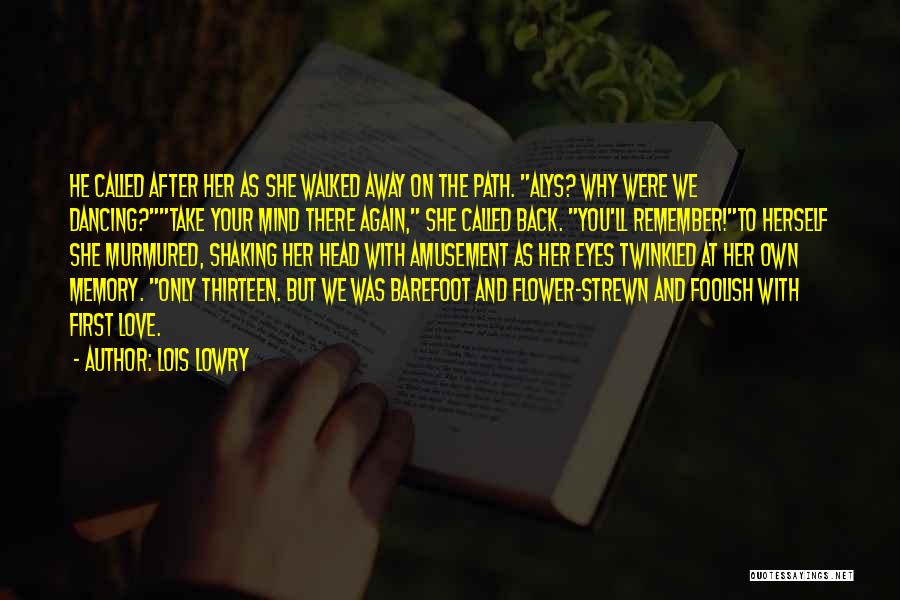 HE CALLED AFTER HER AS SHE WALKED AWAY ON THE PATH. "ALYS? WHY WERE WE DANCING?""TAKE YOUR MIND THERE AGAIN," SHE CALLED BACK. "YOU'LL REMEMBER!"TO HERSELF SHE MURMURED, SHAKING HER HEAD WITH AMUSEMENT AS HER EYES TWINKLED AT HER OWN MEMORY. "ONLY THIRTEEN. BUT WE WAS BAREFOOT AND FLOWER-STREWN AND FOOLISH WITH FIRST LOVE.

- AUTHOR: LOIS LOWRY

QUOTESSAYINGS.NET